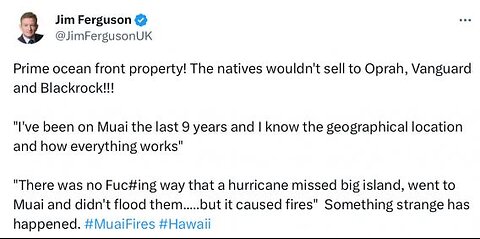 Jim Ferguson
@JimFergusonUK
...

Prime ocean front property! The natives wouldn't sell to Oprah, Vanguard and Blackrock!!!

"I've been on Muai the last 9 years and I know the geographical location and how everything works"

"There was no Fuc#ing way that a hurricane missed big island, went to Muai and didn't flood them.....but it caused fires" Something strange has happened. #MuaiFires #Hawaii